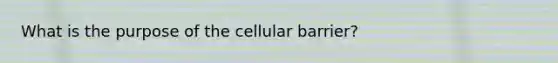 What is the purpose of the cellular barrier?